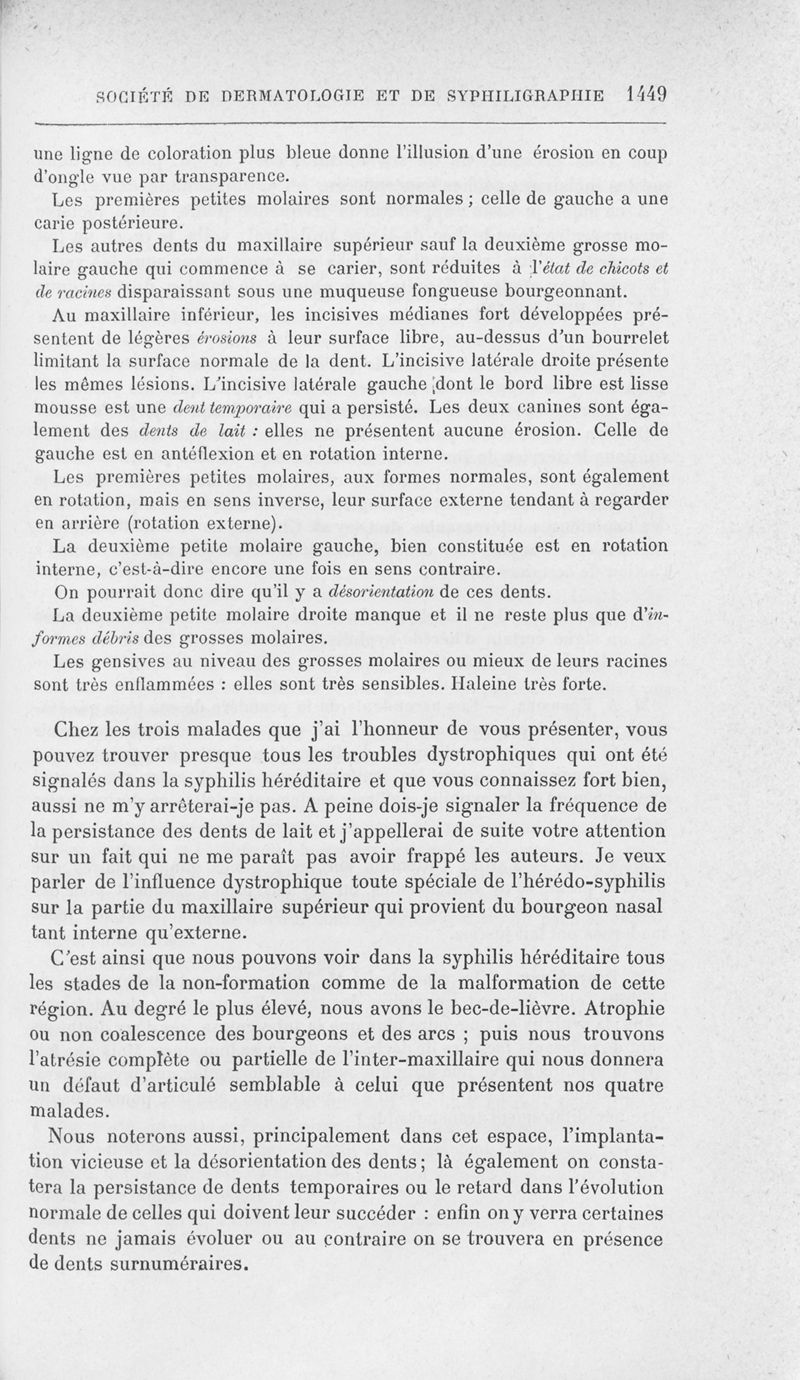 SOCIÉTÉ DE DERMATOLOGIE ET DE SYPHILIGRAPHIE 1449

une ligne de coloration plus bleue donne l'illusion d'une érosion en coup d'ongle vue par transparence.

Les premières petites molaires sont normales ; celle de gauche a une carie postérieure.

Les autres dents du maxillaire supérieur sauf la deuxième grosse molaire gauche qui commence à se carier, sont réduites à l'état de chicots et de racines disparaissant sous une muqueuse fongueuse bourgeonnant.

Au maxillaire inférieur, les incisives médianes fort développées présentent de légères érosions à leur surface libre, au-dessus d'un bourrelet limitant la surface normale de la dent. L'incisive latérale droite présente les mêmes lésions. L'incisive latérale gauche dont le bord libre est lisse mousse est une dent temporaire qui a persisté. Les deux canines sont également des dents de lait : elles ne présentent aucune érosion. Celle de gauche est en antéflexion et en rotation interne.

Les premières petites molaires, aux formes normales, sont également en rotation, mais en sens inverse, leur surface externe tendant à regarder en arrière (rotation externe).

La deuxième petite molaire gauche, bien constituée est en rotation interne, c'est-à-dire encore une fois en sens contraire.

On pourrait donc dire qu'il y a désorientation de ces dents.

La deuxième petite molaire droite manque et il ne reste plus que d'informes débris des grosses molaires.

Les gensives au niveau des grosses molaires ou mieux de leurs racines sont très enflammées : elles sont très sensibles. Haleine très forte.

Chez les trois malades que j'ai l'honneur de vous présenter, vous pouvez trouver presque tous les troubles dystrophiques qui ont été signalés dans la syphilis héréditaire et que vous connaissez fort bien, aussi ne m'y arrêterai-je pas. A peine dois-je signaler la fréquence de la persistance des dents de lait et j'appellerai de suite votre attention sur un fait qui ne me paraît pas avoir frappé les auteurs. Je veux parler de l'influence dystrophique toute spéciale de l'hérédo-syphilis sur la partie du maxillaire supérieur qui provient du bourgeon nasal tant interne qu'externe.

C'est ainsi que nous pouvons voir dans la syphilis héréditaire tous les stades de la non-formation comme de la malformation de cette région. Au degré le plus élevé, nous avons le bec-de-lièvre. Atrophie ou non coalescence des bourgeons et des arcs ; puis nous trouvons l'atrésie complète ou partielle de l'inter-maxillaire qui nous donnera un défaut d'articulé semblable à celui que présentent nos quatre malades.

Nous noterons aussi, principalement dans cet espace, l'implantation vicieuse et la désorientation des dents ; là également on constatera la persistance de dents temporaires ou le retard dans l'évolution normale de celles qui doivent leur succéder : enfin on y verra certaines dents ne jamais évoluer ou au contraire on se trouvera en présence de dents surnuméraires.